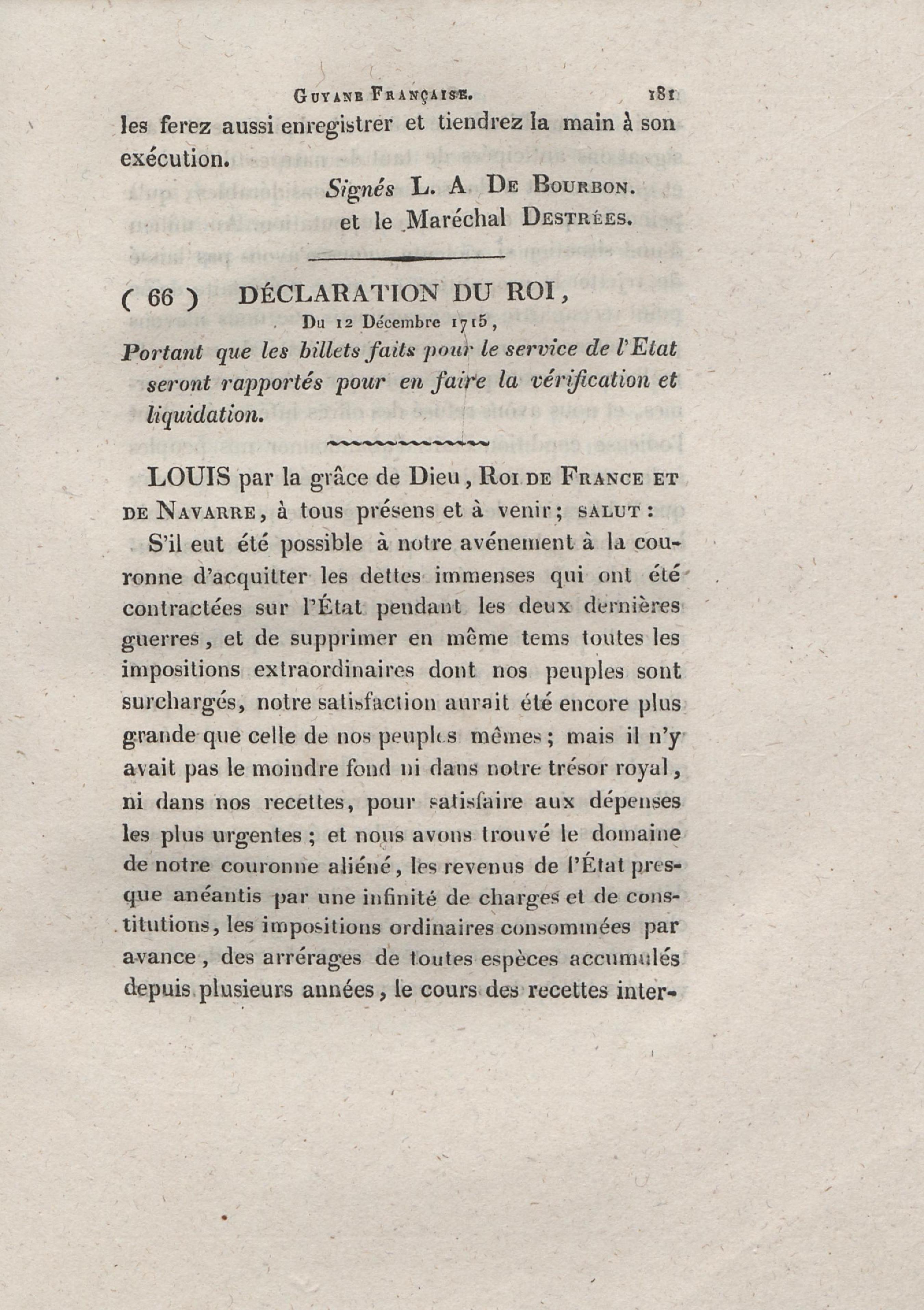 Guyane Française. 181

les ferez aussi enregistrer et tiendrez la main à son exécution.

Signés L. A. De Bourbon.
et le Maréchal Destrées.

( 66 ) DÉCLARATION DU ROI,
Du 12 Décembre 1715,
Portant que les billets faits pour le service de l'Etat seront rapportés pour en faire la vérification et liquidation.

LOUIS par la grâce de Dieu, Roi de France et de Navarre, à tous présens et à venir; salut:

S'il eut été possible à notre avénement à la couronne d'acquitter les dettes immenses qui ont été contractées sur l'État pendant les deux dernières guerres, et de supprimer en même tems toutes les impositions extraordinaires dont nos peuples sont surchargés, notre satisfaction aurait été encore plus grande que celle de nos peuples mêmes; mais il n'y avait pas le moindre fond ni dans notre trésor royal, ni dans nos recettes, pour satisfaire aux dépenses les plus urgentes; et nous avons trouvé le domaine de notre couronne aliéné, les revenus de l'État presque anéantis par une infinité de charges et de constitutions, les impositions ordinaires consommées par avance, des arrérages de toutes espèces accumulés depuis plusieurs années, le cours des recettes inter-